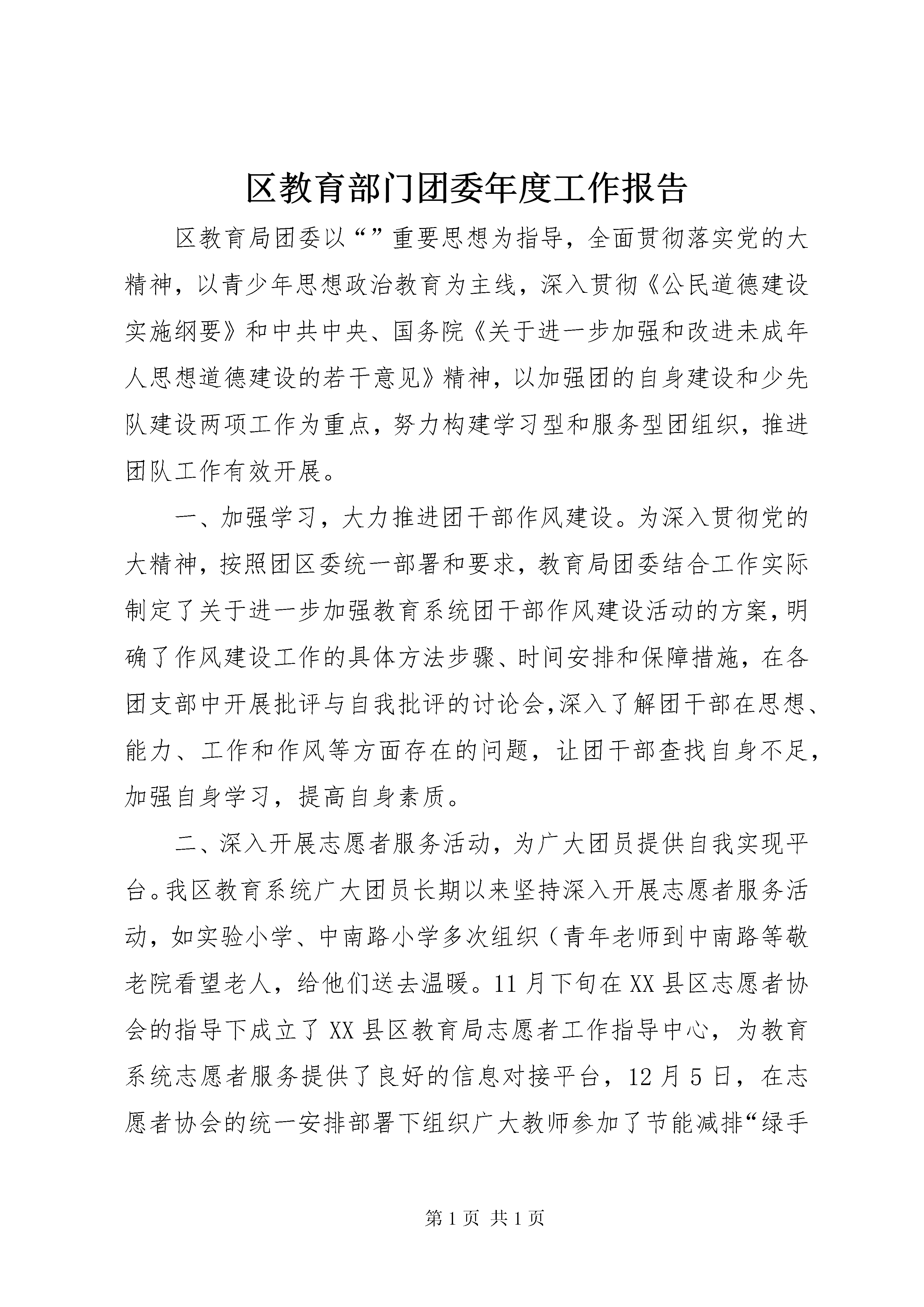 区教育部门团委年度工作报告

区教育局团委以“”重要思想为指导，全面贯彻落实党的大精神，以青少年思想政治教育为主线，深入贯彻《公民道德建设实施纲要》和中共中央、国务院《关于进一步加强和改进未成年人思想道德建设的若干意见》精神，以加强团的自身建设和少先队建设两项工作为重点，努力构建学习型和服务型团组织，推进团队工作有效开展。

一、加强学习，大力推进团干部作风建设。为深入贯彻党的大精神，按照团区委统一部署和要求，教育局团委结合工作实际制定了关于进一步加强教育系统团干部作风建设活动的方案，明确了作风建设工作的具体方法步骤、时间安排和保障措施，在各团支部中开展批评与自我批评的讨论会,深入了解团干部在思想、能力、工作和作风等方面存在的问题，让团干部查找自身不足，加强自身学习，提高自身素质。

二、深入开展志愿者服务活动，为广大团员提供自我实现平台。我区教育系统广大团员长期以来坚持深入开展志愿者服务活动，如实验小学、中南路小学多次组织（青年老师到中南路等敬老院看望老人，给他们送去温暖。11月下旬在XX县区志愿者协会的指导下成立了XX县区教育局志愿者工作指导中心，为教育系统志愿者服务提供了良好的信息对接平台，12月5日，在志愿者协会的统一安排部署下组织广大教师参加了节能减排“绿手

第1页 共1页